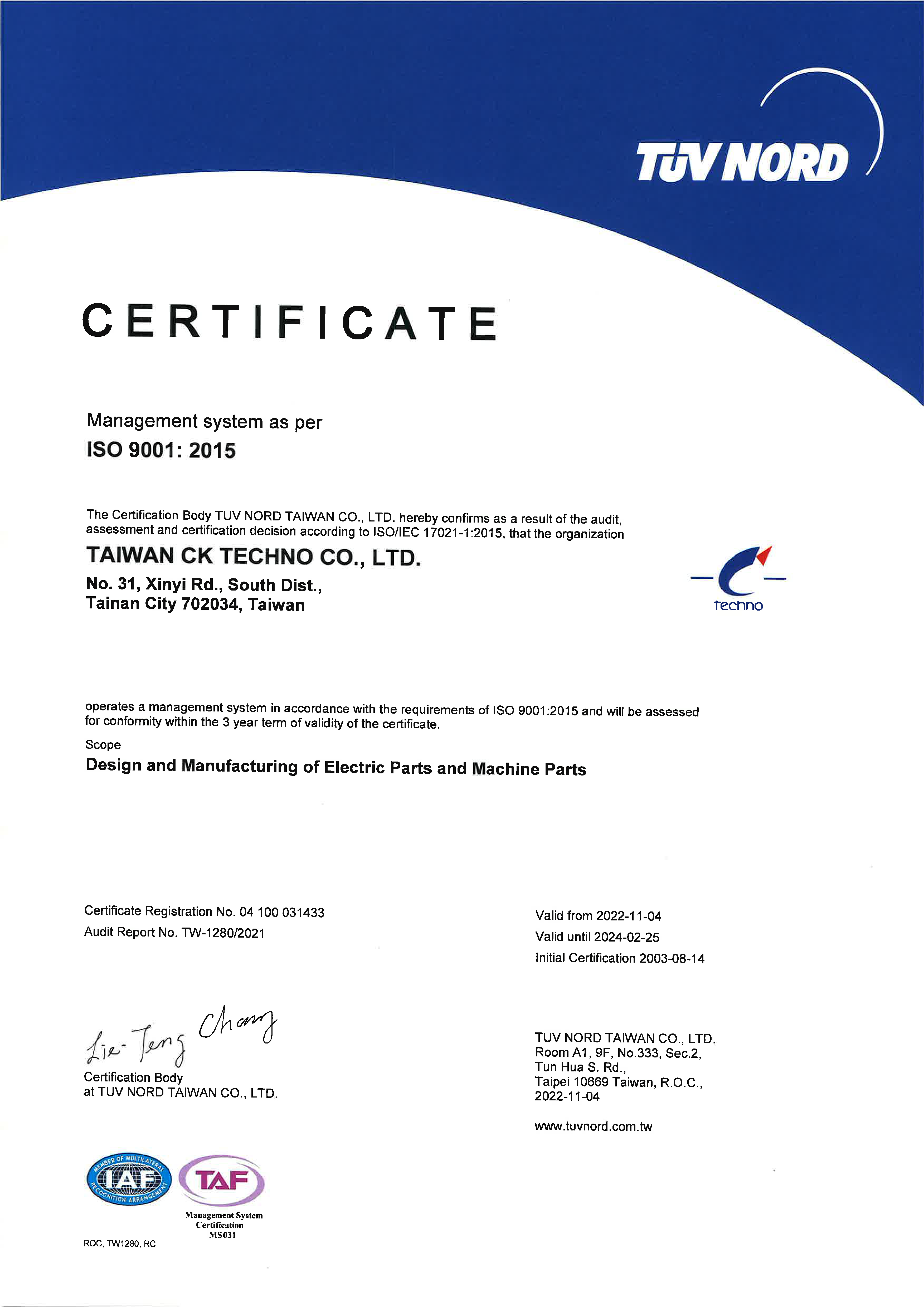 TÜV NORD

CERTIFICATE

Management system as per
ISO 9001: 2015

The Certification Body TUV NORD TAIWAN CO., LTD. hereby confirms as a result of the audit, assessment and certification decision according to ISO/IEC 17021-1:2015, that the organization

TAIWAN CK TECHNO CO., LTD.
No. 31, Xinyi Rd., South Dist.,
Tainan City 702034, Taiwan

techno

operates a management system in accordance with the requirements of ISO 9001:2015 and will be assessed for conformity within the 3 year term of validity of the certificate.

Scope
Design and Manufacturing of Electric Parts and Machine Parts

Certificate Registration No. 04 100 031433
Audit Report No. TW-1280/2021

Valid from 2022-11-04
Valid until 2024-02-25
Initial Certification 2003-08-14

Lie-Teng Chang
Certification Body
at TUV NORD TAIWAN CO., LTD.

TUV NORD TAIWAN CO., LTD.
Room A1, 9F, No.333, Sec.2,
Tun Hua S. Rd.,
Taipei 10669 Taiwan, R.O.C.,
2022-11-04

www.tuvnord.com.tw

MEMBER OF MULTILATERAL RECOGNITION ARRANGEMENT IAF

TAF
Management System Certification
MS031

ROC, TW1280, RC